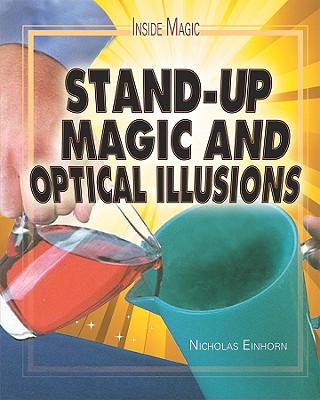 INSIDE MAGIC

STAND-UP MAGIC AND OPTICAL ILLUSIONS

NICHOLAS EINHORN